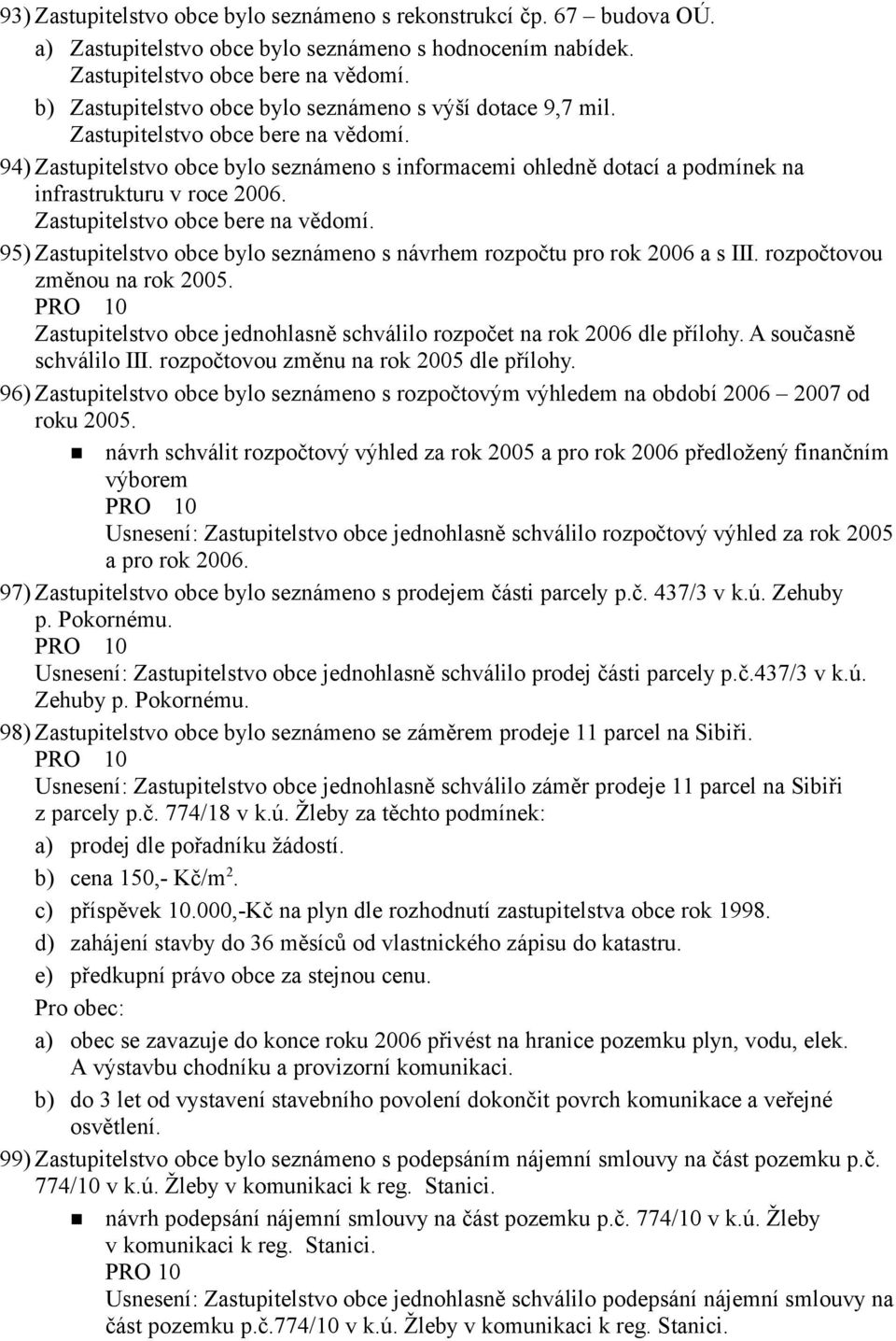 93) Zastupitelstvo obce bylo seznámeno s rekonstrukcí čp. 67 – budova OÚ.
a) Zastupitelstvo obce bylo seznámeno s hodnocením nabídek. Zastupitelstvo obce bere na vědomí.
b) Zastupitelstvo obce bylo seznámeno s výší dotace 9,7 mil. Zastupitelstvo obce bere na vědomí.
94) Zastupitelstvo obce bylo seznámeno s informacemi ohledně dotací a podmínek na infrastrukturu v roce 2006. Zastupitelstvo obce bere na vědomí.
95) Zastupitelstvo obce bylo seznámeno s návrhem rozpočtu pro rok 2006 a s III. rozpočtovou změnou na rok 2005.
PRO 10
Zastupitelstvo obce jednohlasně schválilo rozpočet na rok 2006 dle přílohy. A současně schválilo III. rozpočtovou změnu na rok 2005 dle přílohy.
96) Zastupitelstvo obce bylo seznámeno s rozpočtovým výhledem na období 2006 – 2007 od roku 2005.
návrh schválit rozpočtový výhled za rok 2005 a pro rok 2006 předložený finančním výborem
PRO 10
Usnesení: Zastupitelstvo obce jednohlasně schválilo rozpočtový výhled za rok 2005 a pro rok 2006.
97) Zastupitelstvo obce bylo seznámeno s prodejem části parcely p.č. 437/3 v k.ú. Zehuby p. Pokornému.
PRO 10
Usnesení: Zastupitelstvo obce jednohlasně schválilo prodej části parcely p.č.437/3 v k.ú. Zehuby p. Pokornému.
98) Zastupitelstvo obce bylo seznámeno se záměrem prodeje 11 parcel na Sibiři.
PRO 10
Usnesení: Zastupitelstvo obce jednohlasně schválilo záměr prodeje 11 parcel na Sibiři z parcely p.č. 774/18 v k.ú. Žleby za těchto podmínek:
a) prodej dle pořadníku žádostí.
b) cena 150,- Kč/m$^2$.
c) příspěvek 10.000,-Kč na plyn dle rozhodnutí zastupitelstva obce rok 1998.
d) zahájení stavby do 36 měsíců od vlastnického zápisu do katastru.
e) předkupní právo obce za stejnou cenu.
Pro obec:
a) obec se zavazuje do konce roku 2006 přivést na hranice pozemku plyn, vodu, elek. A výstavbu chodníku a provizorní komunikaci.
b) do 3 let od vystavení stavebního povolení dokončit povrch komunikace a veřejné osvětlení.
99) Zastupitelstvo obce bylo seznámeno s podepsáním nájemní smlouvy na část pozemku p.č. 774/10 v k.ú. Žleby v komunikaci k reg. Stanici.
návrh podepsání nájemní smlouvy na část pozemku p.č. 774/10 v k.ú. Žleby v komunikaci k reg. Stanici.
PRO 10
Usnesení: Zastupitelstvo obce jednohlasně schválilo podepsání nájemní smlouvy na část pozemku p.č.774/10 v k.ú. Žleby v komunikaci k reg. Stanici.